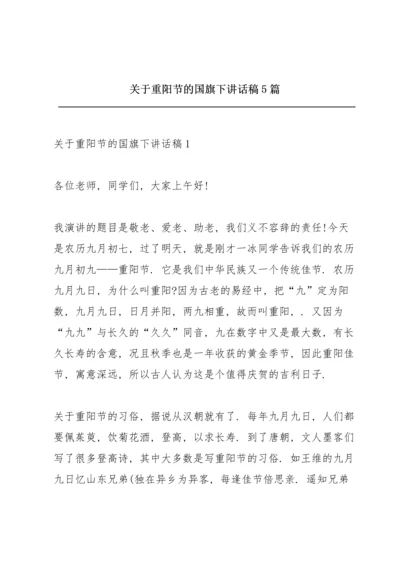 关于重阳节的国旗下讲话稿5篇

关于重阳节的国旗下讲话稿1

各位老师，同学们，大家上午好！

我演讲的题目是敬老、爱老、助老，我们义不容辞的责任！今天是农历九月初七，过了明天，就是刚才一冰同学告诉我们的农历九月初九——重阳节．它是我们中华民族又一个传统佳节．农历九月九日，为什么叫重阳?因为古老的易经中，把“九”定为阳数，九月九日，日月并阳，两九相重，故而叫重阳，．又因为“九九”与长久的“久久”同音，九在数字中又是最大数，有长久长寿的含意，况且秋季也是一年收获的黄金季节，因此重阳佳节，寓意深远，所以古人认为这是个值得庆贺的吉利日子．

关于重阳节的习俗，据说从汉朝就有了．每年九月九日，人们都要佩茱萸，饮菊花酒，登高，以求长寿．到了唐朝，文人墨客们写了很多登高诗，其中大多数是写重阳节的习俗．如王维的九月九日忆山东兄弟(独在异乡为异客，每逢佳节倍思亲．遥知兄弟